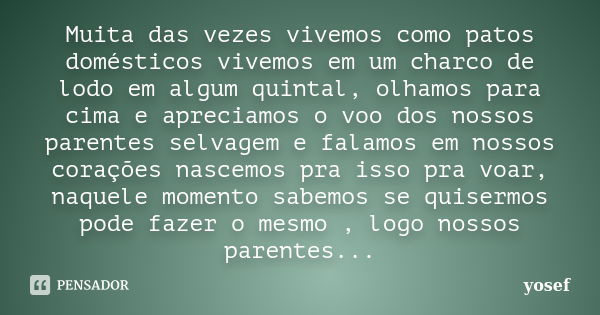 Muita das vezes vivemos como patos domésticos vivemos em um charco de lodo em algum quintal, olhamos para cima e apreciamos o voo dos nossos parentes selvagem e falamos em nossos corações nascemos pra isso pra voar, naquele momento sabemos se quisermos pode fazer o mesmo , logo nossos parentes...

PENSADOR

yosef